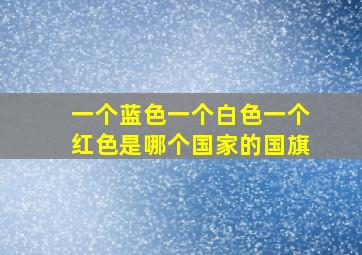 一个蓝色一个白色一个红色是哪个国家的国旗